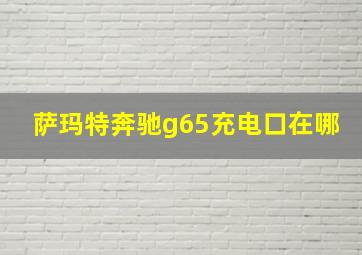 萨玛特奔驰g65充电口在哪